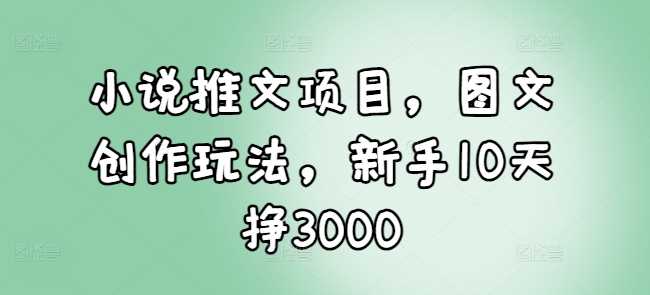 小说推文项目，图文创作玩法，新手10天挣3000